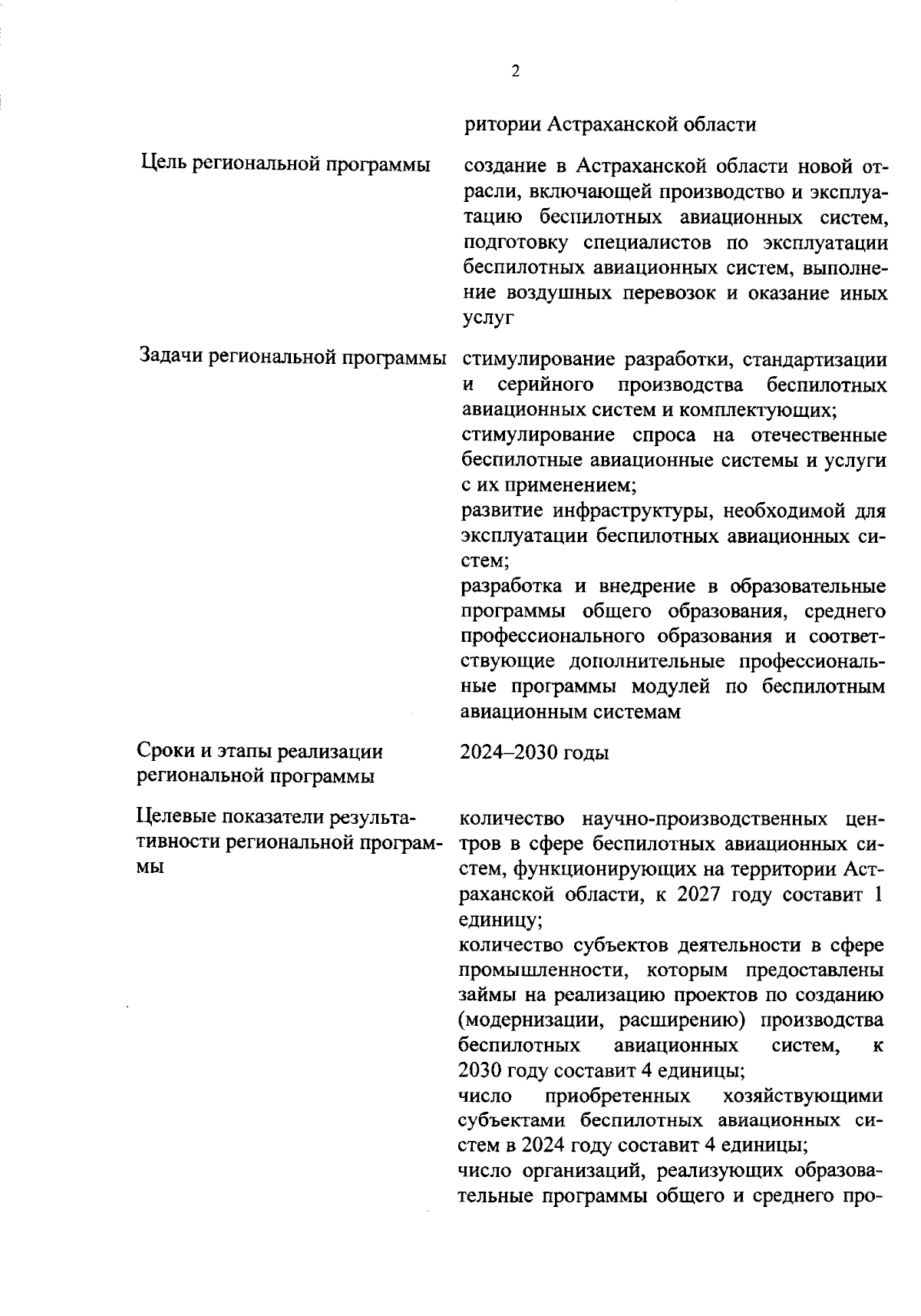 2

| | ритории Астраханской области |
|---|---|
| Цель региональной программы | создание в Астраханской области новой отрасли, включающей производство и эксплуатацию беспилотных авиационных систем, подготовку специалистов по эксплуатации беспилотных авиационных систем, выполнение воздушных перевозок и оказание иных услуг |
| Задачи региональной программы | стимулирование разработки, стандартизации и серийного производства беспилотных авиационных систем и комплектующих; стимулирование спроса на отечественные беспилотные авиационные системы и услуги с их применением; развитие инфраструктуры, необходимой для эксплуатации беспилотных авиационных систем; разработка и внедрение в образовательные программы общего образования, среднего профессионального образования и соответствующие дополнительные профессиональные программы модулей по беспилотным авиационным системам |
| Сроки и этапы реализации региональной программы | 2024–2030 годы |
| Целевые показатели результативности региональной программы | количество научно-производственных центров в сфере беспилотных авиационных систем, функционирующих на территории Астраханской области, к 2027 году составит 1 единицу; количество субъектов деятельности в сфере промышленности, которым предоставлены займы на реализацию проектов по созданию (модернизации, расширению) производства беспилотных авиационных систем, к 2030 году составит 4 единицы; число приобретенных хозяйствующими субъектами беспилотных авиационных систем в 2024 году составит 4 единицы; число организаций, реализующих образовательные программы общего и среднего про- |